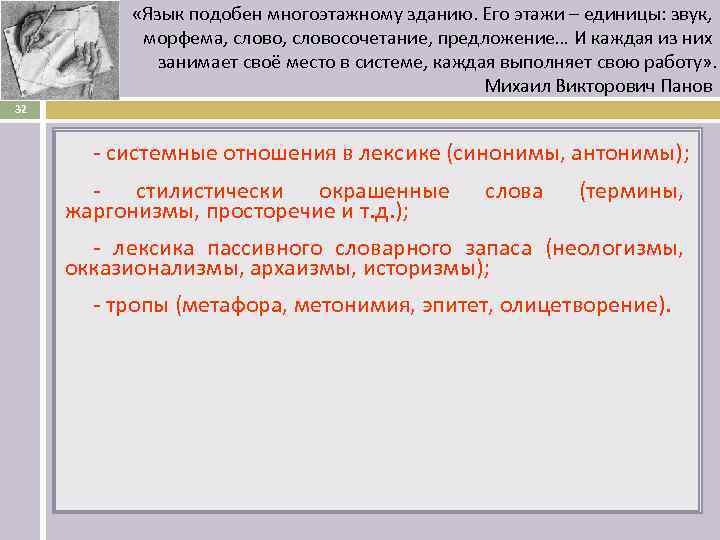 «Язык подобен многоэтажному зданию. Его этажи – единицы: звук, морфема, слово, словосочетание, предложение… И каждая из них занимает своё место в системе, каждая выполняет свою работу».
Михаил Викторович Панов

32

- системные отношения в лексике (синонимы, антонимы);

- стилистически окрашенные слова (термины, жаргонизмы, просторечие и т.д.);

- лексика пассивного словарного запаса (неологизмы, окказионализмы, архаизмы, историзмы);

- тропы (метафора, метонимия, эпитет, олицетворение).